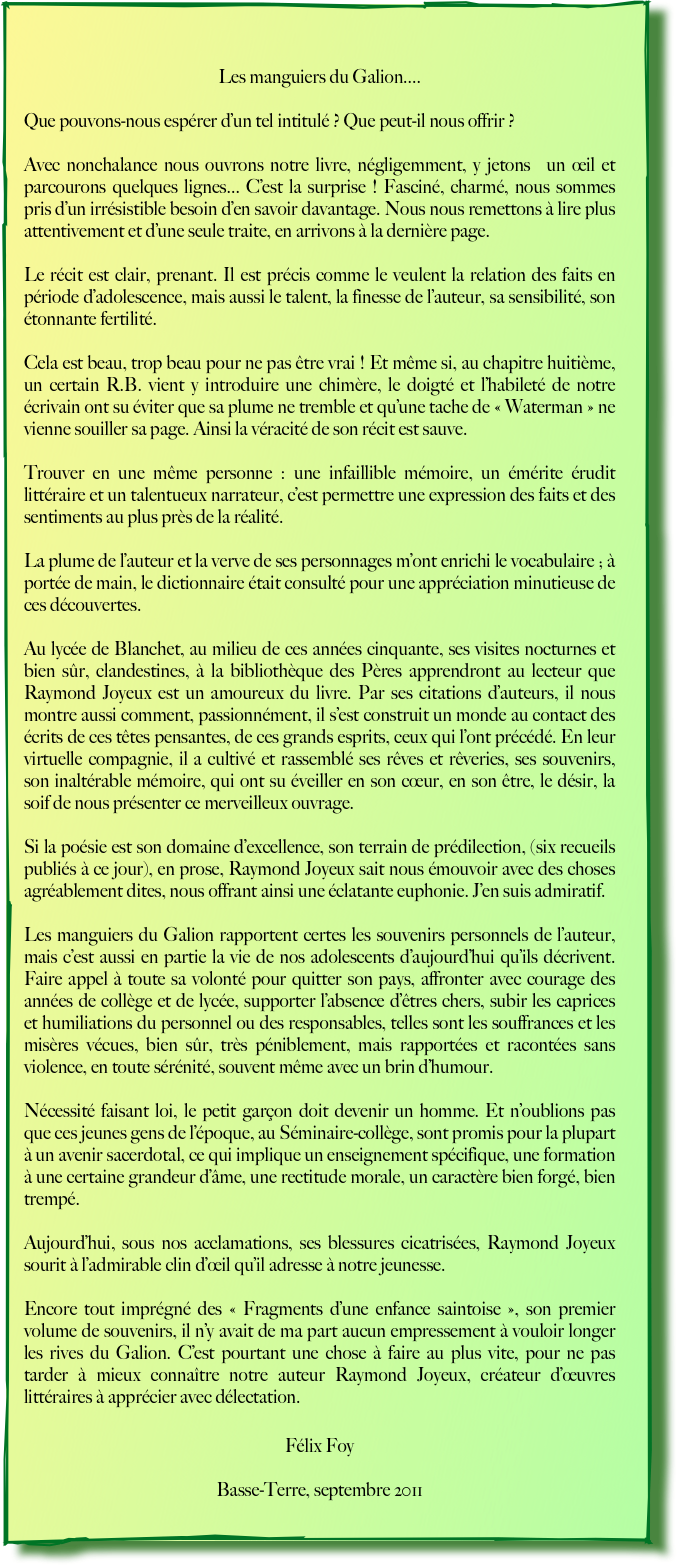 Les manguiers du Galion….

Que pouvons-nous espérer d'un tel intitulé ? Que peut-il nous offrir ?

Avec nonchalance nous ouvrons notre livre, négligemment, y jetons un œil et parcourons quelques lignes… C'est la surprise ! Fasciné, charmé, nous sommes pris d'un irrésistible besoin d'en savoir davantage. Nous nous remettons à lire plus attentivement et d'une seule traite, en arrivons à la dernière page.

Le récit est clair, prenant. Il est précis comme le veulent la relation des faits en période d'adolescence, mais aussi le talent, la finesse de l'auteur, sa sensibilité, son étonnante fertilité.

Cela est beau, trop beau pour ne pas être vrai ! Et même si, au chapitre huitième, un certain R.B. vient y introduire une chimère, le doigté et l'habileté de notre écrivain ont su éviter que sa plume ne tremble et qu'une tache de « Waterman » ne vienne souiller sa page. Ainsi la véracité de son récit est sauve.

Trouver en une même personne : une infaillible mémoire, un émérite érudit littéraire et un talentueux narrateur, c'est permettre une expression des faits et des sentiments au plus près de la réalité.

La plume de l'auteur et la verve de ses personnages m'ont enrichi le vocabulaire ; à portée de main, le dictionnaire était consulté pour une appréciation minutieuse de ces découvertes.

Au lycée de Blanchet, au milieu de ces années cinquante, ses visites nocturnes et bien sûr, clandestines, à la bibliothèque des Pères apprendront au lecteur que Raymond Joyeux est un amoureux du livre. Par ses citations d'auteurs, il nous montre aussi comment, passionnément, il s'est construit un monde au contact des écrits de ces têtes pensantes, de ces grands esprits, ceux qui l'ont précédé. En leur virtuelle compagnie, il a cultivé et rassemblé ses rêves et rêveries, ses souvenirs, son inaltérable mémoire, qui ont su éveiller en son cœur, en son être, le désir, la soif de nous présenter ce merveilleux ouvrage.

Si la poésie est son domaine d'excellence, son terrain de prédilection, (six recueils publiés à ce jour), en prose, Raymond Joyeux sait nous émouvoir avec des choses agréablement dites, nous offrant ainsi une éclatante euphonie. J'en suis admiratif.

Les manguiers du Galion rapportent certes les souvenirs personnels de l'auteur, mais c'est aussi en partie la vie de nos adolescents d'aujourd'hui qu'ils décrivent. Faire appel à toute sa volonté pour quitter son pays, affronter avec courage des années de collège et de lycée, supporter l'absence d'êtres chers, subir les caprices et humiliations du personnel ou des responsables, telles sont les souffrances et les misères vécues, bien sûr, très péniblement, mais rapportées et racontées sans violence, en toute sérénité, souvent même avec un brin d'humour.

Nécessité faisant loi, le petit garçon doit devenir un homme. Et n'oublions pas que ces jeunes gens de l'époque, au Séminaire-collège, sont promis pour la plupart à un avenir sacerdotal, ce qui implique un enseignement spécifique, une formation à une certaine grandeur d'âme, une rectitude morale, un caractère bien forgé, bien trempé.

Aujourd'hui, sous nos acclamations, ses blessures cicatrisées, Raymond Joyeux sourit à l'admirable clin d'œil qu'il adresse à notre jeunesse.

Encore tout imprégné des « Fragments d'une enfance saintoise », son premier volume de souvenirs, il n'y avait de ma part aucun empressement à vouloir longer les rives du Galion. C'est pourtant une chose à faire au plus vite, pour ne pas tarder à mieux connaître notre auteur Raymond Joyeux, créateur d'œuvres littéraires à apprécier avec délectation.

Félix Foy

Basse-Terre, septembre 2011